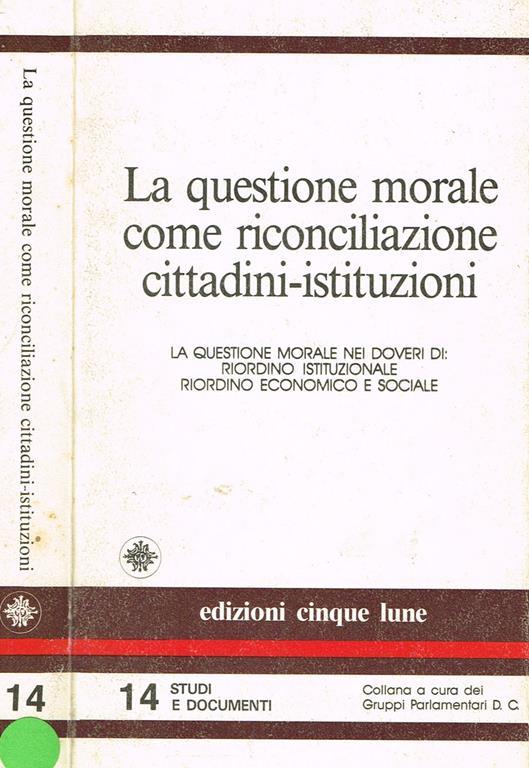 La questione morale come riconciliazione cittadini-istituzioni

14

La questione morale come riconciliazione cittadini-istituzioni

LA QUESTIONE MORALE NEI DOVERI DI:
RIORDINO ISTITUZIONALE
RIORDINO ECONOMICO E SOCIALE

edizioni cinque lune

14 STUDI E DOCUMENTI

Collana a cura dei Gruppi Parlamentari D. C.